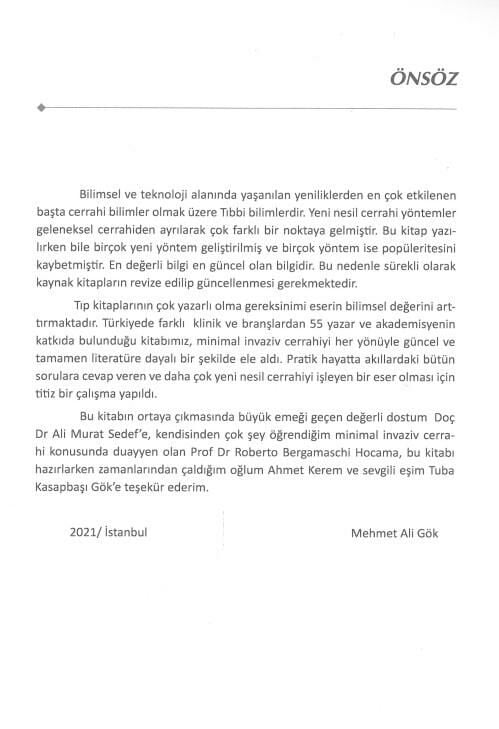 ÖNSÖZ

Bilimsel ve teknoloji alanında yaşanılan yeniliklerden en çok etkilenen başta cerrahi bilimler olmak üzere Tıbbi bilimlerdir. Yeni nesil cerrahi yöntemler geleneksel cerrahiden ayrılarak çok farklı bir noktaya gelmiştir. Bu kitap yazılırken bile birçok yeni yöntem geliştirilmiş ve birçok yöntem ise popüleritesini kaybetmiştir. En değerli bilgi en güncel olan bilgidir. Bu nedenle sürekli olarak kaynak kitapların revize edilip güncellenmesi gerekmektedir.

Tıp kitaplarının çok yazarlı olma gereksinimi eserin bilimsel değerini arttırmaktadır. Türkiyede farklı klinik ve branşlardan 55 yazar ve akademisyenin katkıda bulunduğu kitabımız, minimal invaziv cerrahiyi her yönüyle güncel ve tamamen literatüre dayalı bir şekilde ele aldı. Pratik hayatta akıllardaki bütün sorulara cevap veren ve daha çok yeni nesil cerrahiyi işleyen bir eser olması için titiz bir çalışma yapıldı.

Bu kitabın ortaya çıkmasında büyük emeği geçen değerli dostum Doç Dr Ali Murat Sedef'e, kendisinden çok şey öğrendiğim minimal invaziv cerrahi konusunda duayyen olan Prof Dr Roberto Bergamaschi Hocama, bu kitabı hazırlarken zamanlarından çaldığım oğlum Ahmet Kerem ve sevgili eşim Tuba Kasapbaşı Gök'e teşekür ederim.

2021/ İstanbul

Mehmet Ali Gök